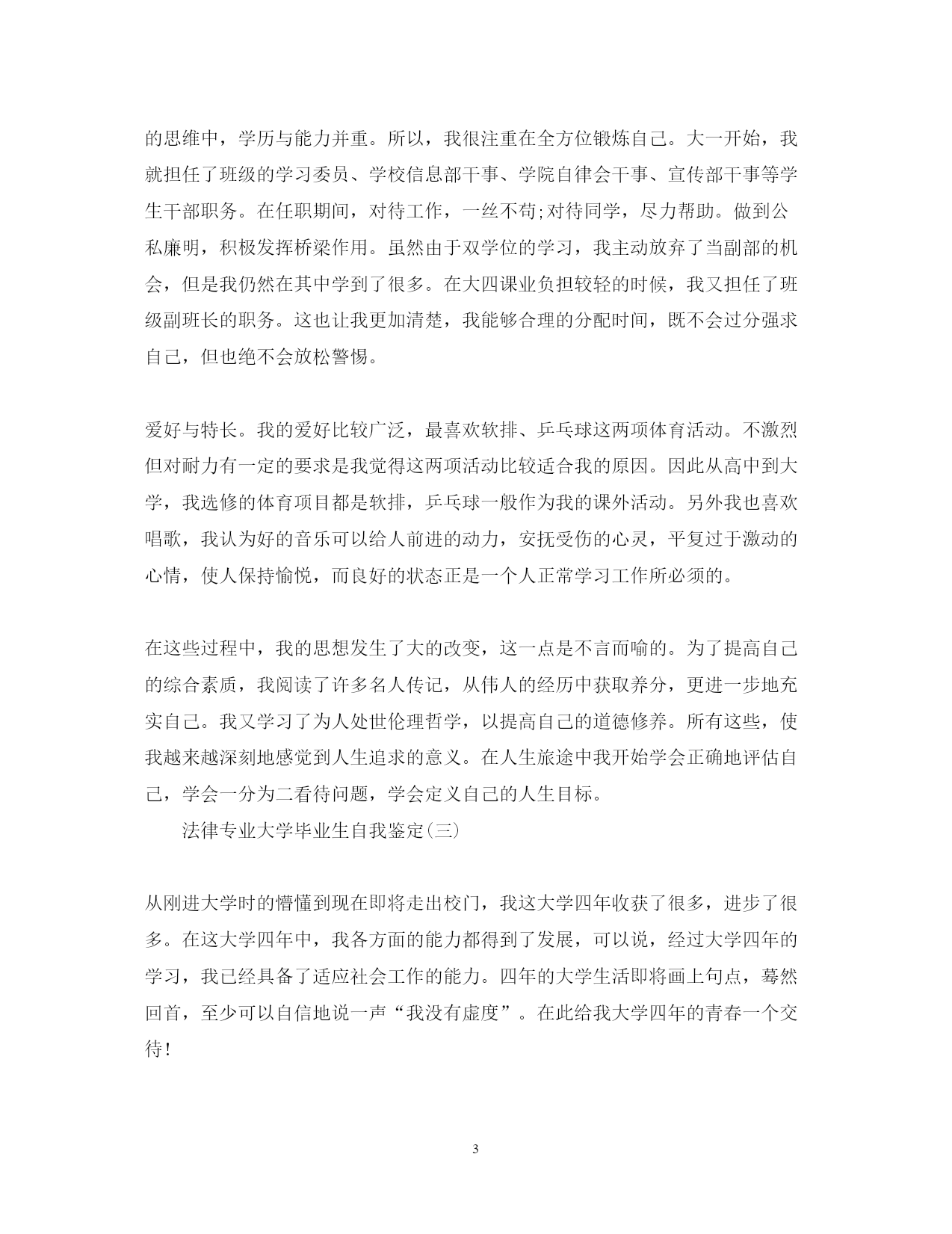 的思维中，学历与能力并重。所以，我很注重在全方位锻炼自己。大一开始，我就担任了班级的学习委员、学校信息部干事、学院自律会干事、宣传部干事等学生干部职务。在任职期间，对待工作，一丝不苟;对待同学，尽力帮助。做到公私廉明，积极发挥桥梁作用。虽然由于双学位的学习，我主动放弃了当副部的机会，但是我仍然在其中学到了很多。在大四课业负担较轻的时候，我又担任了班级副班长的职务。这也让我更加清楚，我能够合理的分配时间，既不会过分强求自己，但也绝不会放松警惕。

爱好与特长。我的爱好比较广泛，最喜欢软排、乒乓球这两项体育活动。不激烈但对耐力有一定的要求是我觉得这两项活动比较适合我的原因。因此从高中到大学，我选修的体育项目都是软排，乒乓球一般作为我的课外活动。另外我也喜欢唱歌，我认为好的音乐可以给人前进的动力，安抚受伤的心灵，平复过于激动的心情，使人保持愉悦，而良好的状态正是一个人正常学习工作所必须的。

在这些过程中，我的思想发生了大的改变，这一点是不言而喻的。为了提高自己的综合素质，我阅读了许多名人传记，从伟人的经历中获取养分，更进一步地充实自己。我又学习了为人处世伦理哲学，以提高自己的道德修养。所有这些，使我越来越深刻地感觉到人生追求的意义。在人生旅途中我开始学会正确地评估自己，学会一分为二看待问题，学会定义自己的人生目标。

法律专业大学毕业生自我鉴定(三)

从刚进大学时的懵懂到现在即将走出校门，我这大学四年收获了很多，进步了很多。在这大学四年中，我各方面的能力都得到了发展，可以说，经过大学四年的学习，我已经具备了适应社会工作的能力。四年的大学生活即将画上句点，蓦然回首，至少可以自信地说一声“我没有虚度”。在此给我大学四年的青春一个交待!

3